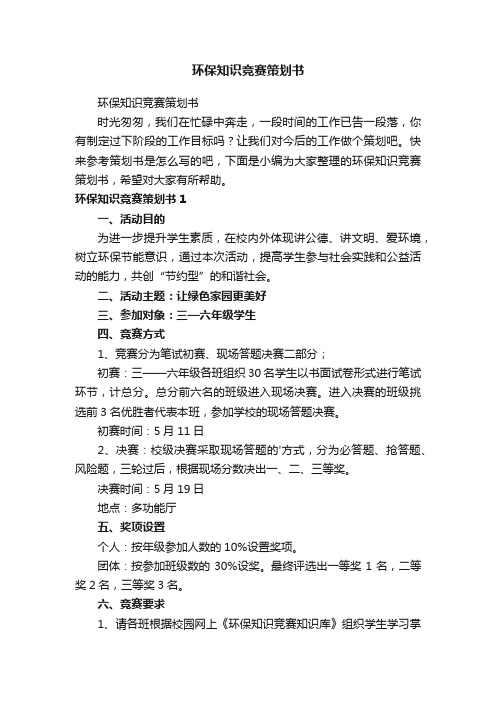 环保知识竞赛策划书

环保知识竞赛策划书

时光匆匆，我们在忙碌中奔走，一段时间的工作已告一段落，你有制定过下阶段的工作目标吗？让我们对今后的工作做个策划吧。快来参考策划书是怎么写的吧，下面是小编为大家整理的环保知识竞赛策划书，希望对大家有所帮助。

环保知识竞赛策划书 1

一、活动目的

为进一步提升学生素质，在校内外体现讲公德、讲文明、爱环境，树立环保节能意识，通过本次活动，提高学生参与社会实践和公益活动的能力，共创“节约型”的和谐社会。

二、活动主题：让绿色家园更美好

三、参加对象：三—六年级学生

四、竞赛方式

1、竞赛分为笔试初赛、现场答题决赛二部分；

初赛：三——六年级各班组织 30 名学生以书面试卷形式进行笔试环节，计总分。总分前六名的班级进入现场决赛。进入决赛的班级挑选前 3 名优胜者代表本班，参加学校的现场答题决赛。

初赛时间：5 月 11 日

2、决赛：校级决赛采取现场答题的'方式，分为必答题、抢答题、风险题，三轮过后，根据现场分数决出一、二、三等奖。

决赛时间：5 月 19 日

地点：多功能厅

五、奖项设置

个人：按年级参加人数的 10%设置奖项。

团体：按参加班级数的 30%设奖。最终评选出一等奖 1 名，二等奖 2 名，三等奖 3 名。

六、竞赛要求

1、请各班根据校园网上《环保知识竞赛知识库》组织学生学习掌